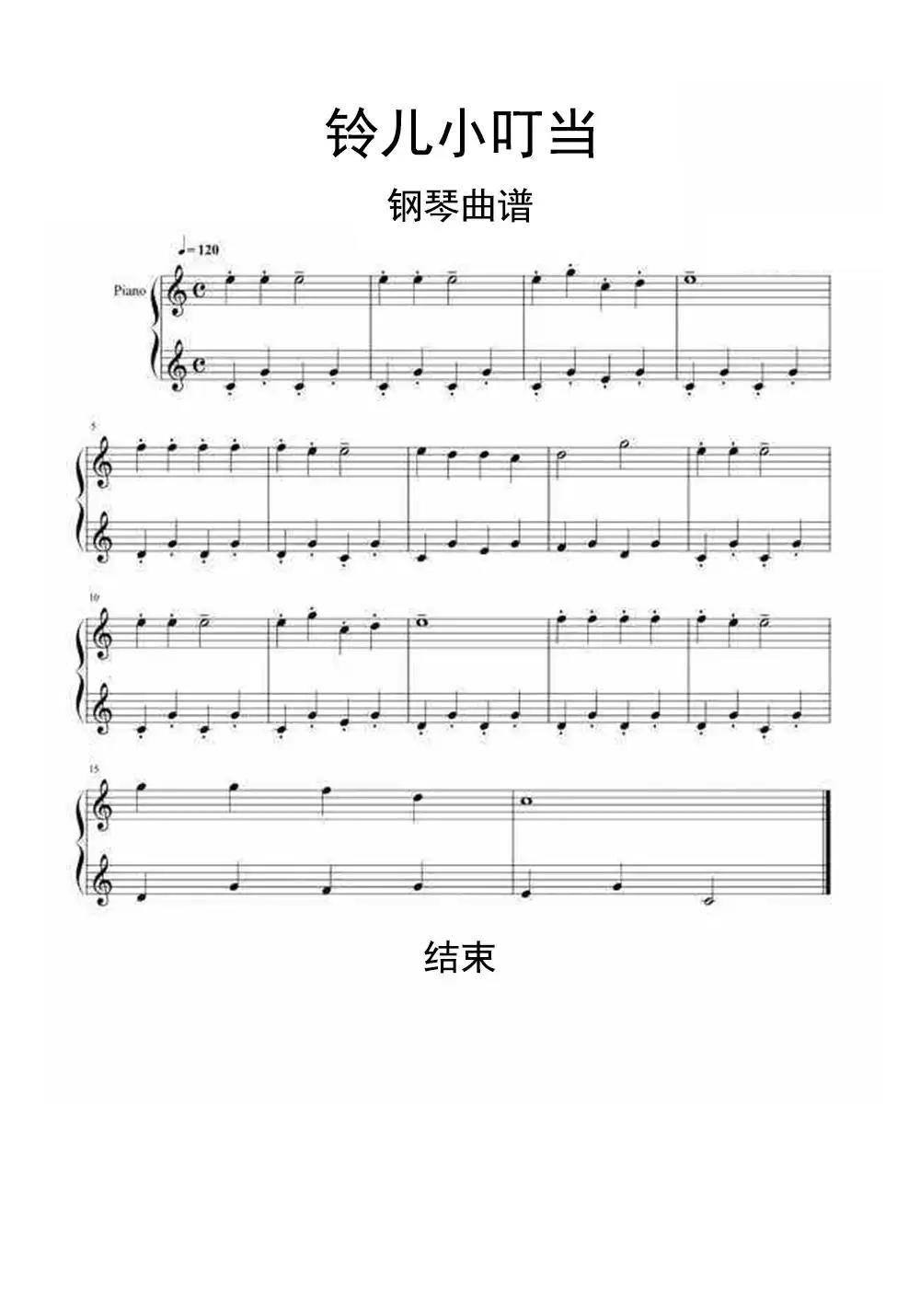 铃儿小叮当

钢琴曲谱

♩= 120

Piano

5

10

15

结束